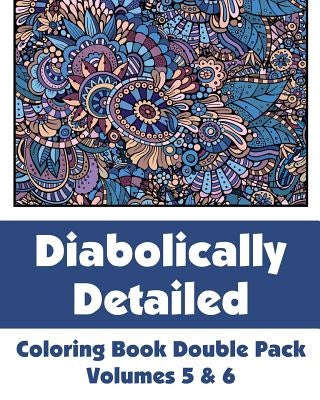 Diabolically Detailed

Coloring Book Double Pack
Volumes 5 & 6